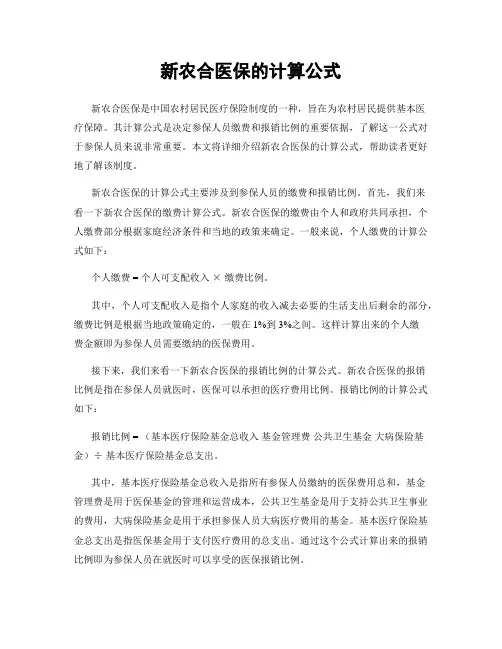 新农合医保的计算公式

新农合医保是中国农村居民医疗保险制度的一种，旨在为农村居民提供基本医疗保障。其计算公式是决定参保人员缴费和报销比例的重要依据，了解这一公式对于参保人员来说非常重要。本文将详细介绍新农合医保的计算公式，帮助读者更好地了解该制度。

新农合医保的计算公式主要涉及到参保人员的缴费和报销比例。首先，我们来看一下新农合医保的缴费计算公式。新农合医保的缴费由个人和政府共同承担，个人缴费部分根据家庭经济条件和当地的政策来确定。一般来说，个人缴费的计算公式如下：

个人缴费 = 个人可支配收入 × 缴费比例。

其中，个人可支配收入是指个人家庭的收入减去必要的生活支出后剩余的部分，缴费比例是根据当地政策确定的，一般在 1%到 3%之间。这样计算出来的个人缴费金额即为参保人员需要缴纳的医保费用。

接下来，我们来看一下新农合医保的报销比例的计算公式。新农合医保的报销比例是指在参保人员就医时，医保可以承担的医疗费用比例。报销比例的计算公式如下：

报销比例 = （基本医疗保险基金总收入 基金管理费 公共卫生基金 大病保险基金）÷ 基本医疗保险基金总支出。

其中，基本医疗保险基金总收入是指所有参保人员缴纳的医保费用总和，基金管理费是用于医保基金的管理和运营成本，公共卫生基金是用于支持公共卫生事业的费用，大病保险基金是用于承担参保人员大病医疗费用的基金。基本医疗保险基金总支出是指医保基金用于支付医疗费用的总支出。通过这个公式计算出来的报销比例即为参保人员在就医时可以享受的医保报销比例。